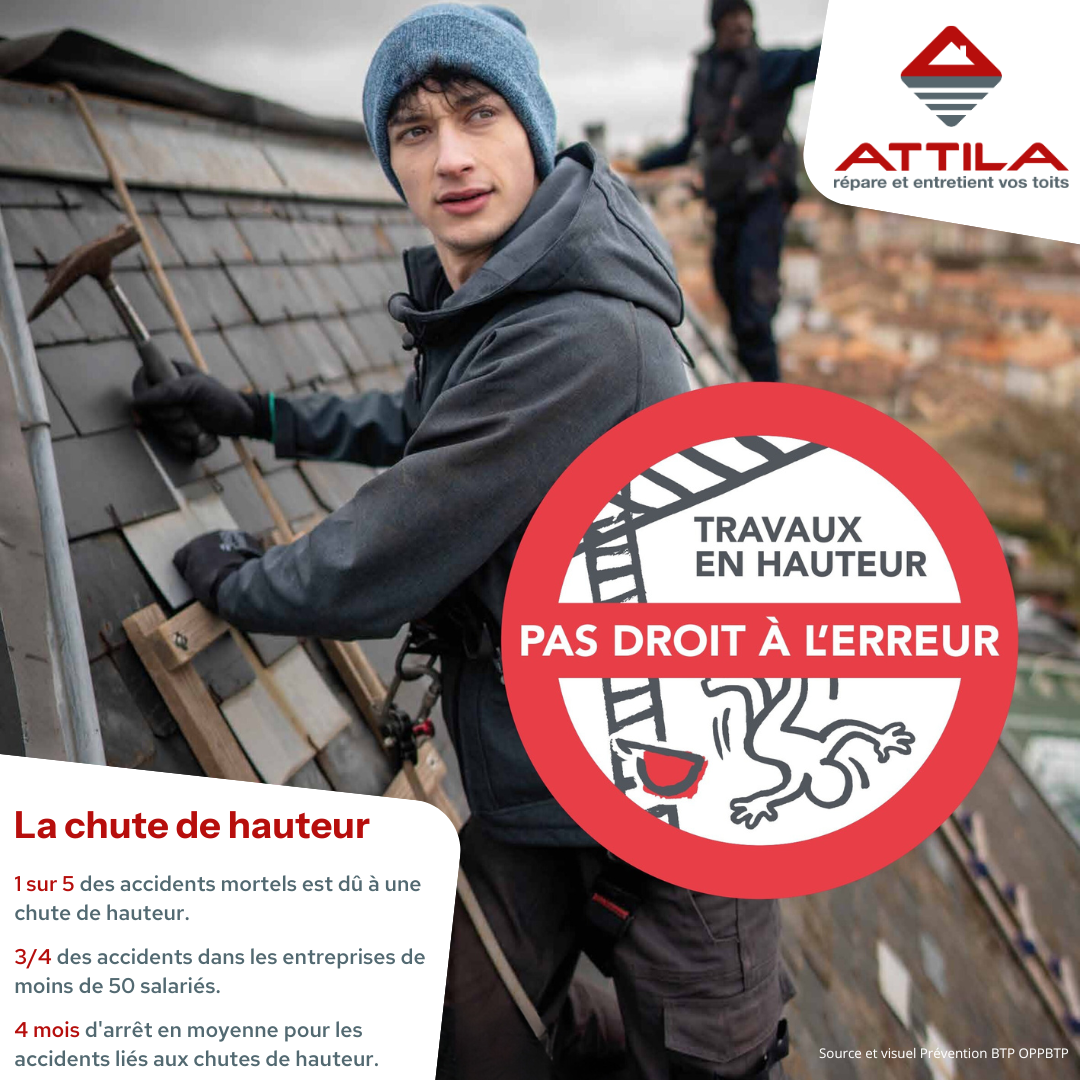 ATTILA
répare et entretient vos toits

TRAVAUX
EN HAUTEUR

PAS DROIT À L'ERREUR

La chute de hauteur

1 sur 5 des accidents mortels est dû à une chute de hauteur.

3/4 des accidents dans les entreprises de moins de 50 salariés.

4 mois d'arrêt en moyenne pour les accidents liés aux chutes de hauteur.

Source et visuel Prévention BTP OPPBTP